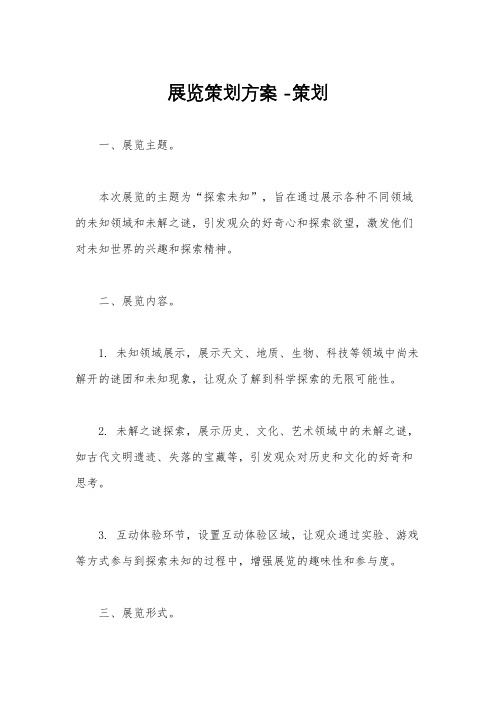 展览策划方案 -策划

一、展览主题。

本次展览的主题为“探索未知”，旨在通过展示各种不同领域的未知领域和未解之谜，引发观众的好奇心和探索欲望，激发他们对未知世界的兴趣和探索精神。

二、展览内容。

1. 未知领域展示，展示天文、地质、生物、科技等领域中尚未解开的谜团和未知现象，让观众了解到科学探索的无限可能性。

2. 未解之谜探索，展示历史、文化、艺术领域中的未解之谜，如古代文明遗迹、失落的宝藏等，引发观众对历史和文化的好奇和思考。

3. 互动体验环节，设置互动体验区域，让观众通过实验、游戏等方式参与到探索未知的过程中，增强展览的趣味性和参与度。

三、展览形式。